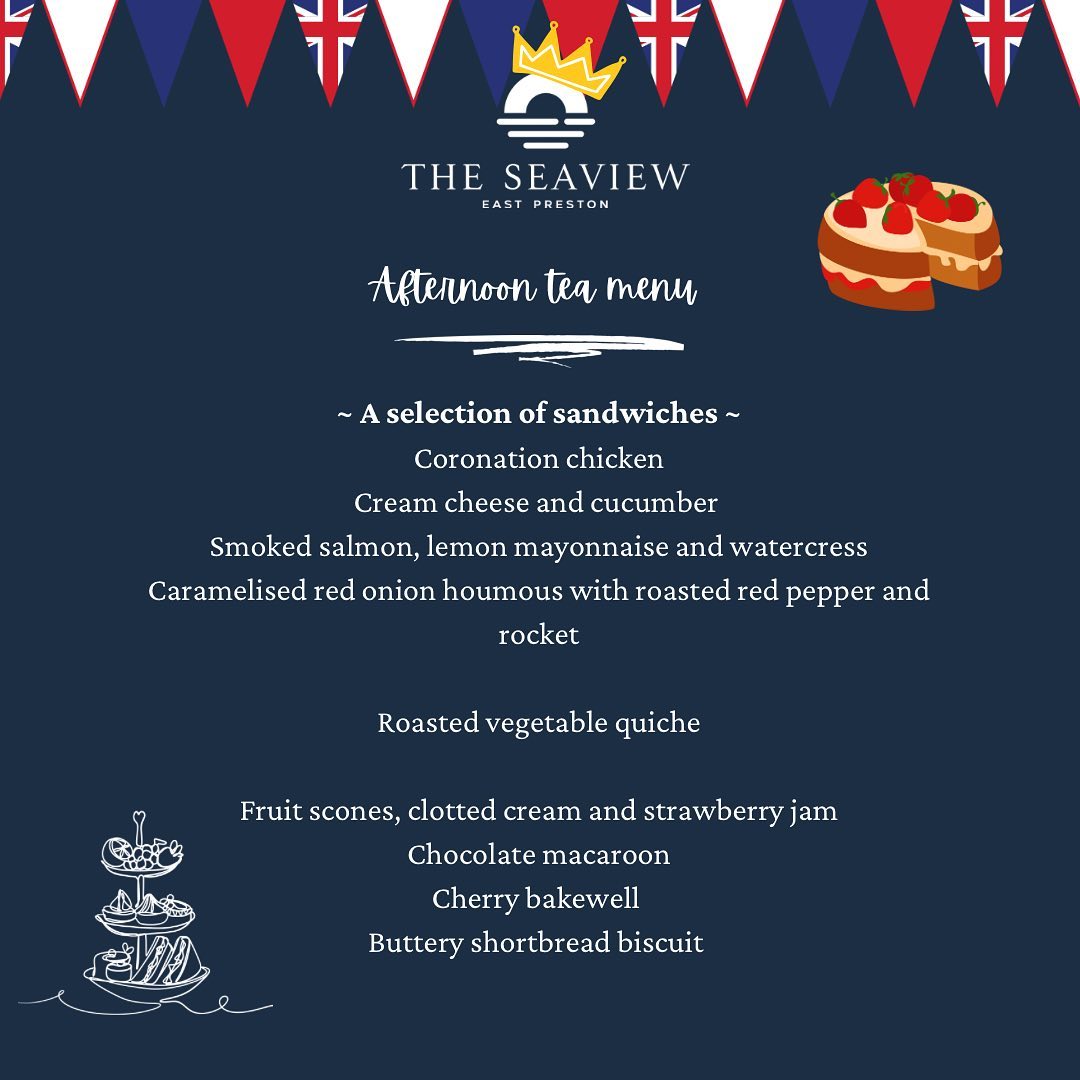 THE SEAVIEW
EAST PRESTON

Afternoon tea menu

~ A selection of sandwiches ~
Coronation chicken
Cream cheese and cucumber
Smoked salmon, lemon mayonnaise and watercress
Caramelised red onion houmous with roasted red pepper and rocket

Roasted vegetable quiche

Fruit scones, clotted cream and strawberry jam
Chocolate macaroon
Cherry bakewell
Buttery shortbread biscuit